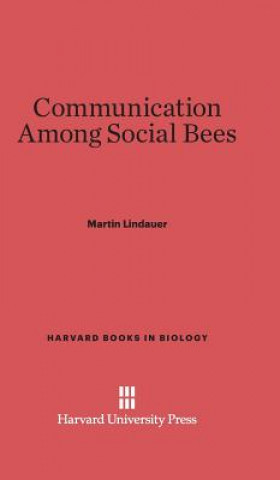 Communication Among Social Bees

Martin Lindauer

HARVARD BOOKS IN BIOLOGY

Harvard University Press